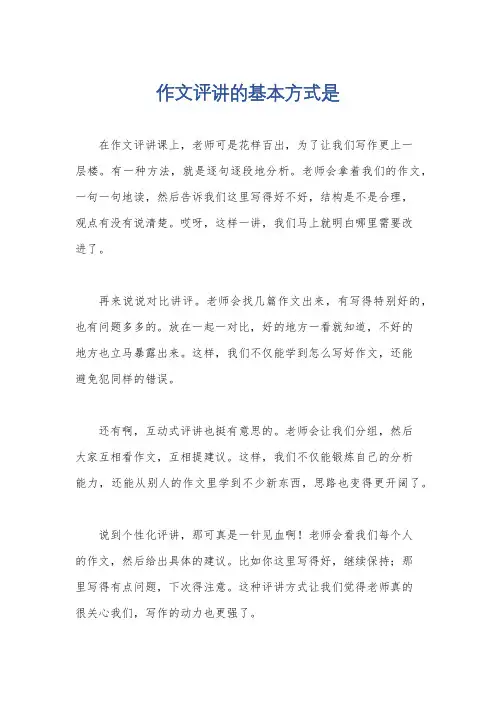 作文评讲的基本方式是

在作文评讲课上，老师可是花样百出，为了让我们写作更上一层楼。有一种方法，就是逐句逐段地分析。老师会拿着我们的作文，一句一句地读，然后告诉我们这里写得好不好，结构是不是合理，观点有没有说清楚。哎呀，这样一讲，我们马上就明白哪里需要改进了。

再来说说对比讲评。老师会找几篇作文出来，有写得特别好的，也有问题多多的。放在一起一对比，好的地方一看就知道，不好的地方也立马暴露出来。这样，我们不仅能学到怎么写好作文，还能避免犯同样的错误。

还有啊，互动式评讲也挺有意思的。老师会让我们分组，然后大家互相看作文，互相提建议。这样，我们不仅能锻炼自己的分析能力，还能从别人的作文里学到不少新东西，思路也变得更开阔了。

说到个性化评讲，那可真是一针见血啊！老师会看我们每个人的作文，然后给出具体的建议。比如你这里写得好，继续保持；那里写得有点问题，下次得注意。这种评讲方式让我们觉得老师真的很关心我们，写作的动力也更强了。